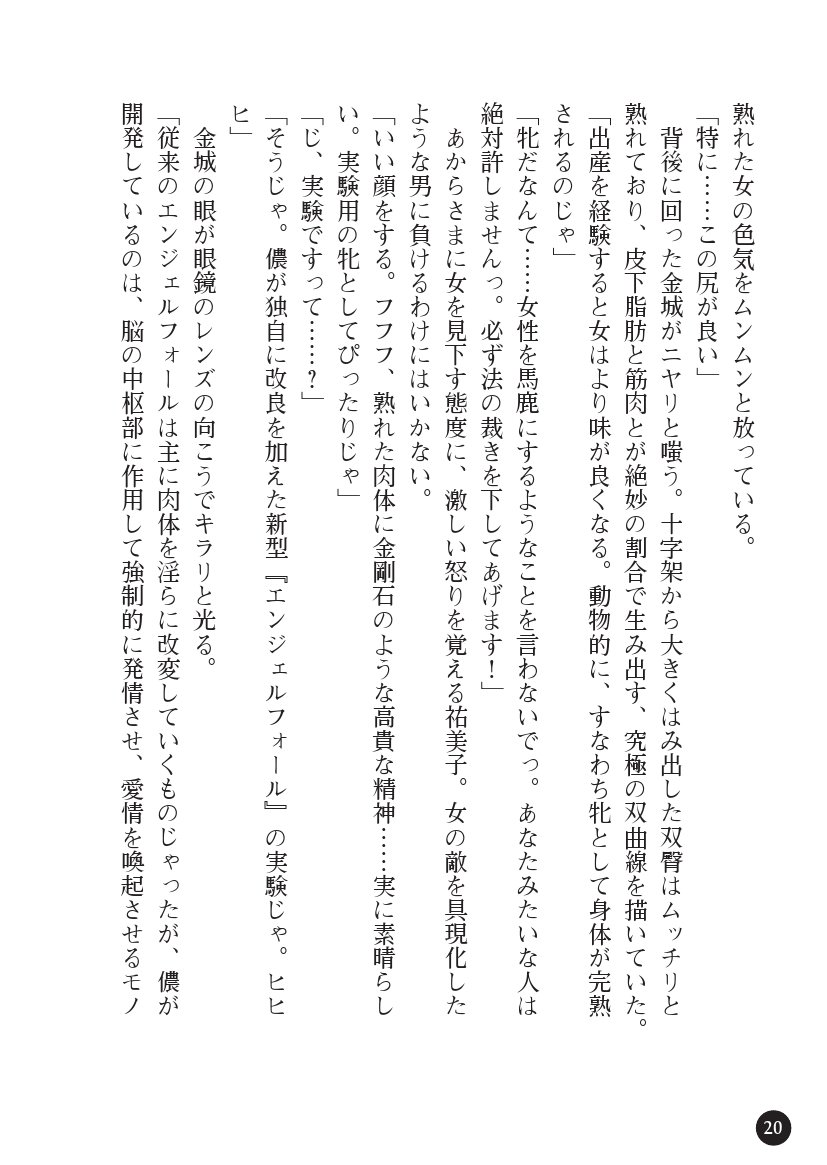 熟れた女の色気をムンムンと放っている。

「特に……この尻が良い」

背後に回った金城がニヤリと嗤う。十字架から大きくはみ出した双臀はムッチリと熟れており、皮下脂肪と筋肉とが絶妙の割合で生み出す、究極の双曲線を描いていた。

「出産を経験すると女はより味が良くなる。動物的に、すなわち牝として身体が完熟されるのじゃ」

「牝だなんて……女性を馬鹿にするようなことを言わないでっ。あなたみたいな人は絶対許しませんっ。必ず法の裁きを下してあげます！」

あからさまに女を見下す態度に、激しい怒りを覚える祐美子。女の敵を具現化したような男に負けるわけにはいかない。

「いい顔をする。フフフ、熟れた肉体に金剛石のような高貴な精神……実に素晴らしい。実験用の牝としてぴったりじゃ」

「じ、実験ですって……？」

「そうじゃ。儂が独自に改良を加えた新型『エンジェルフォール』の実験じゃ。ヒヒヒ」

金城の眼が眼鏡のレンズの向こうでキラリと光る。

「従来のエンジェルフォールは主に肉体を淫らに改変していくものじゃったが、儂が開発しているのは、脳の中枢部に作用して強制的に発情させ、愛情を喚起させるモノ

20